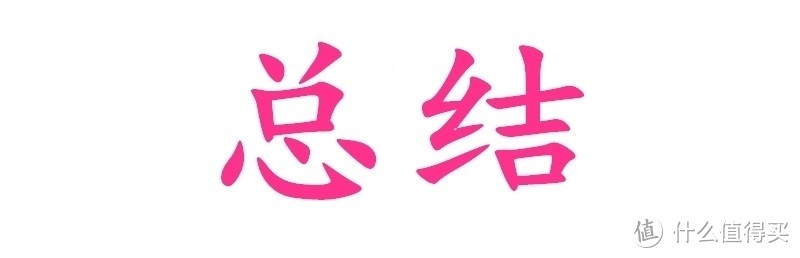 总结

值 什么值得买